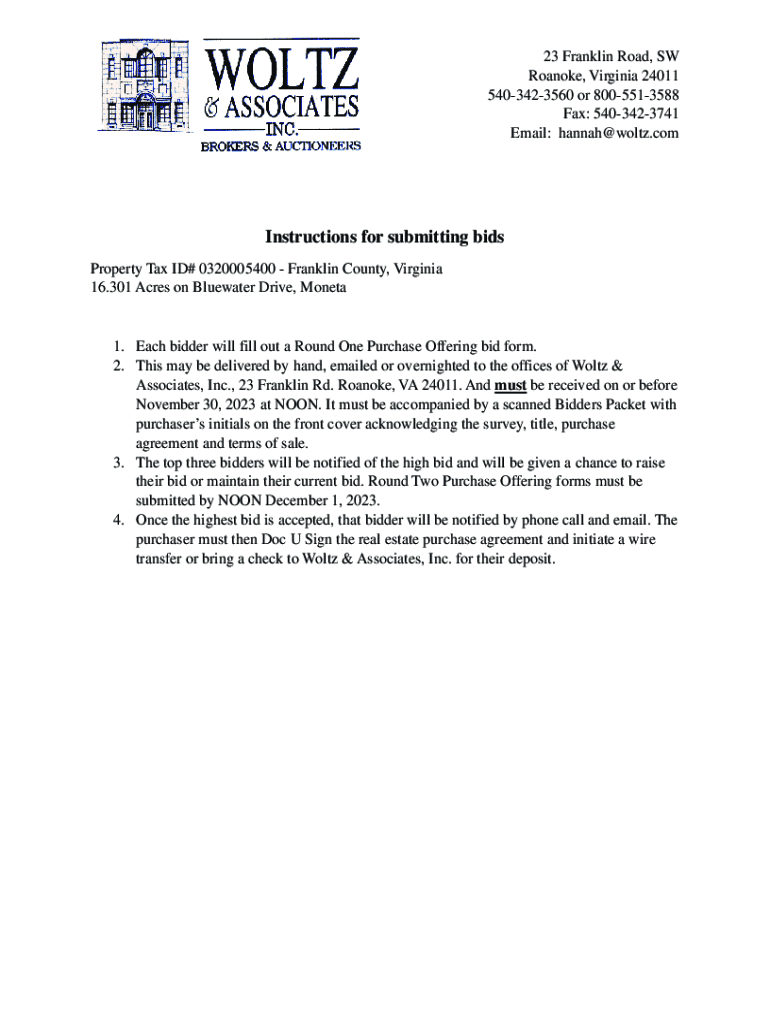 WOLTZ
& ASSOCIATES
INC.
BROKERS & AUCTIONEERS

23 Franklin Road, SW
Roanoke, Virginia 24011
540-342-3560 or 800-551-3588
Fax: 540-342-3741
Email: hannah@woltz.com

Instructions for submitting bids

Property Tax ID# 0320005400 - Franklin County, Virginia
16.301 Acres on Bluewater Drive, Moneta

1. Each bidder will fill out a Round One Purchase Offering bid form.
2. This may be delivered by hand, emailed or overnighted to the offices of Woltz & Associates, Inc., 23 Franklin Rd. Roanoke, VA 24011. And must be received on or before November 30, 2023 at NOON. It must be accompanied by a scanned Bidders Packet with purchaser's initials on the front cover acknowledging the survey, title, purchase agreement and terms of sale.
3. The top three bidders will be notified of the high bid and will be given a chance to raise their bid or maintain their current bid. Round Two Purchase Offering forms must be submitted by NOON December 1, 2023.
4. Once the highest bid is accepted, that bidder will be notified by phone call and email. The purchaser must then Doc U Sign the real estate purchase agreement and initiate a wire transfer or bring a check to Woltz & Associates, Inc. for their deposit.